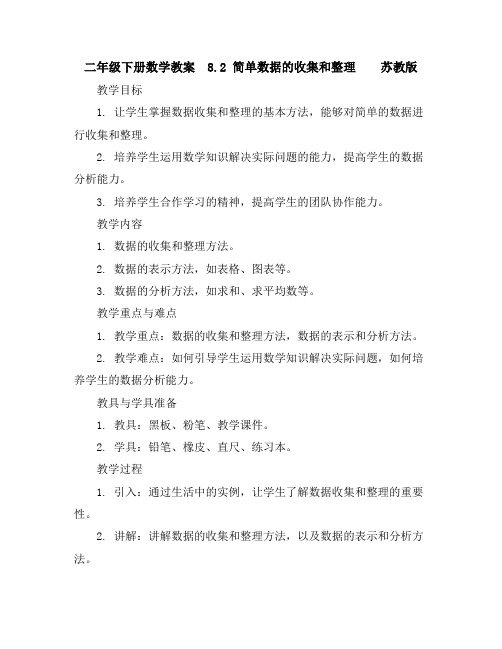 二年级下册数学教案 8.2 简单数据的收集和整理 苏教版

教学目标

1. 让学生掌握数据收集和整理的基本方法，能够对简单的数据进行收集和整理。

2. 培养学生运用数学知识解决实际问题的能力，提高学生的数据分析能力。

3. 培养学生合作学习的精神，提高学生的团队协作能力。

教学内容

1. 数据的收集和整理方法。

2. 数据的表示方法，如表格、图表等。

3. 数据的分析方法，如求和、求平均数等。

教学重点与难点

1. 教学重点：数据的收集和整理方法，数据的表示和分析方法。

2. 教学难点：如何引导学生运用数学知识解决实际问题，如何培养学生的数据分析能力。

教具与学具准备

1. 教具：黑板、粉笔、教学课件。

2. 学具：铅笔、橡皮、直尺、练习本。

教学过程

1. 引入：通过生活中的实例，让学生了解数据收集和整理的重要性。

2. 讲解：讲解数据的收集和整理方法，以及数据的表示和分析方法。